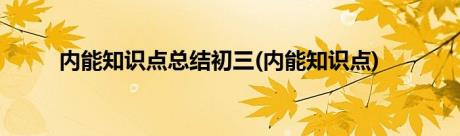 内能知识点总结初三(内能知识点)